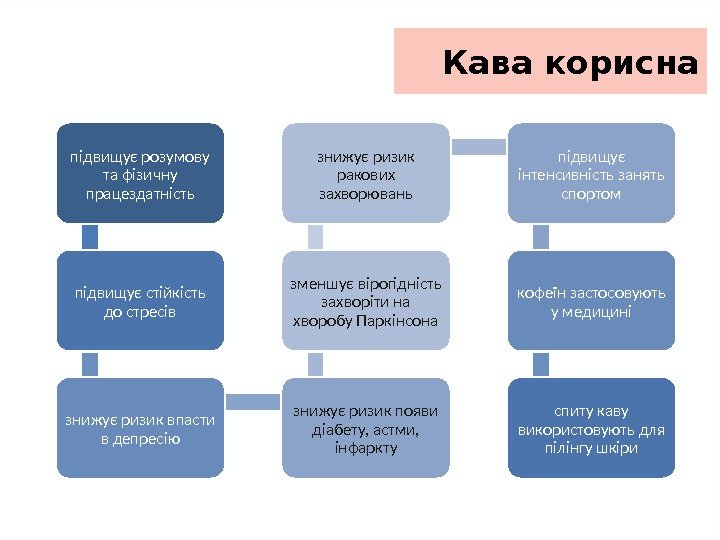 Кава корисна

підвищує розумову та фізичну працездатність

підвищує стійкість до стресів

знижує ризик впасти в депресію

знижує ризик появи діабету, астми, інфаркту

зменшує вірогідність захворіти на хворобу Паркінсона

знижує ризик ракових захворювань

підвищує інтенсивність занять спортом

кофеїн застосовують у медицині

спиту каву використовують для пілінгу шкіри